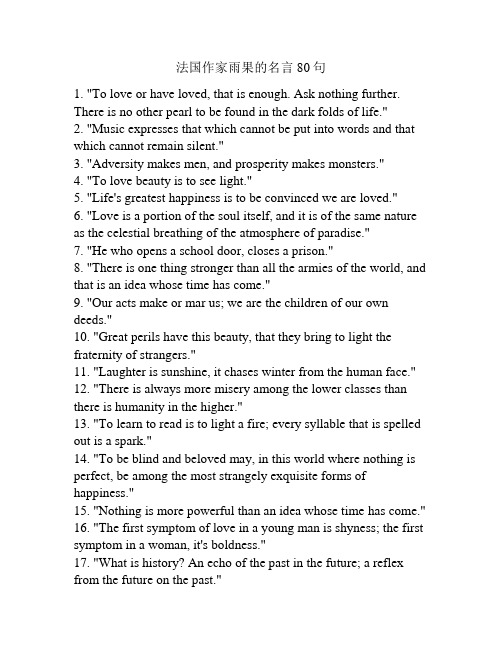 法国作家雨果的名言 80 句

1. "To love or have loved, that is enough. Ask nothing further. There is no other pearl to be found in the dark folds of life."
2. "Music expresses that which cannot be put into words and that which cannot remain silent."
3. "Adversity makes men, and prosperity makes monsters."
4. "To love beauty is to see light."
5. "Life's greatest happiness is to be convinced we are loved."
6. "Love is a portion of the soul itself, and it is of the same nature as the celestial breathing of the atmosphere of paradise."
7. "He who opens a school door, closes a prison."
8. "There is one thing stronger than all the armies of the world, and that is an idea whose time has come."
9. "Our acts make or mar us; we are the children of our own deeds."
10. "Great perils have this beauty, that they bring to light the fraternity of strangers."
11. "Laughter is sunshine, it chases winter from the human face."
12. "There is always more misery among the lower classes than there is humanity in the higher."
13. "To learn to read is to light a fire; every syllable that is spelled out is a spark."
14. "To be blind and beloved may, in this world where nothing is perfect, be among the most strangely exquisite forms of happiness."
15. "Nothing is more powerful than an idea whose time has come."
16. "The first symptom of love in a young man is shyness; the first symptom in a woman, it's boldness."
17. "What is history? An echo of the past in the future; a reflex from the future on the past."